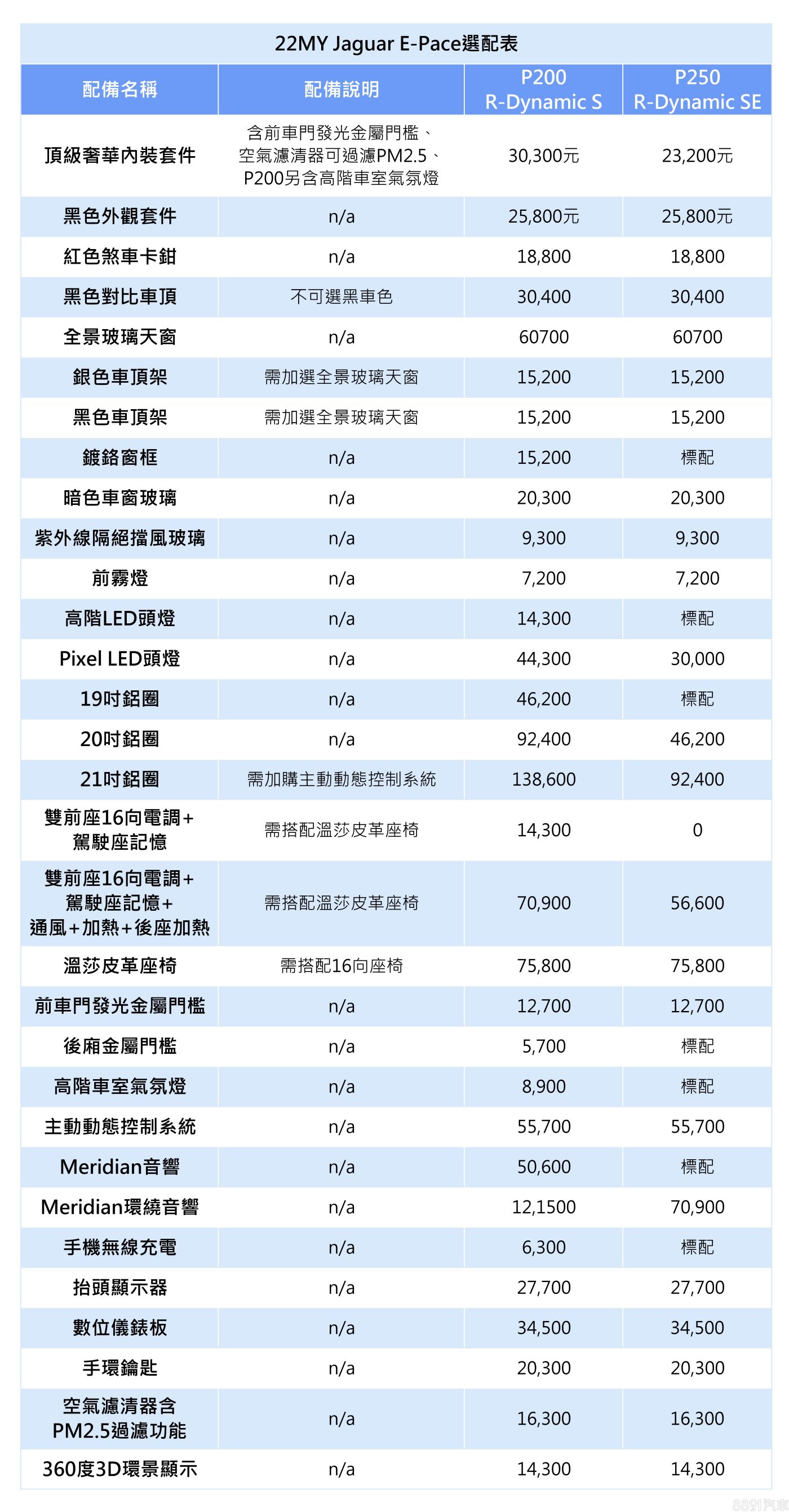 22MY Jaguar E-Pace選配表

| 配備名稱 | 配備說明 | P200 R-Dynamic S | P250 R-Dynamic SE |
|---|---|---|---|
| 頂級奢華內裝套件 | 含前車門發光金屬門檻、空氣濾清器可過濾PM2.5、P200另含高階車室氣氛燈 | 30,300元 | 23,200元 |
| 黑色外觀套件 | n/a | 25,800元 | 25,800元 |
| 紅色煞車卡鉗 | n/a | 18,800 | 18,800 |
| 黑色對比車頂 | 不可選黑車色 | 30,400 | 30,400 |
| 全景玻璃天窗 | n/a | 60700 | 60700 |
| 銀色車頂架 | 需加選全景玻璃天窗 | 15,200 | 15,200 |
| 黑色車頂架 | 需加選全景玻璃天窗 | 15,200 | 15,200 |
| 鍍鉻窗框 | n/a | 15,200 | 標配 |
| 暗色車窗玻璃 | n/a | 20,300 | 20,300 |
| 紫外線隔絕擋風玻璃 | n/a | 9,300 | 9,300 |
| 前霧燈 | n/a | 7,200 | 7,200 |
| 高階LED頭燈 | n/a | 14,300 | 標配 |
| Pixel LED頭燈 | n/a | 44,300 | 30,000 |
| 19吋鋁圈 | n/a | 46,200 | 標配 |
| 20吋鋁圈 | n/a | 92,400 | 46,200 |
| 21吋鋁圈 | 需加購主動動態控制系統 | 138,600 | 92,400 |
| 雙前座16向電調+駕駛座記憶 | 需搭配溫莎皮革座椅 | 14,300 | 0 |
| 雙前座16向電調+駕駛座記憶+通風+加熱+後座加熱 | 需搭配溫莎皮革座椅 | 70,900 | 56,600 |
| 溫莎皮革座椅 | 需搭配16向座椅 | 75,800 | 75,800 |
| 前車門發光金屬門檻 | n/a | 12,700 | 12,700 |
| 後廂金屬門檻 | n/a | 5,700 | 標配 |
| 高階車室氣氛燈 | n/a | 8,900 | 標配 |
| 主動動態控制系統 | n/a | 55,700 | 55,700 |
| Meridian音響 | n/a | 50,600 | 標配 |
| Meridian環繞音響 | n/a | 12,1500 | 70,900 |
| 手機無線充電 | n/a | 6,300 | 標配 |
| 抬頭顯示器 | n/a | 27,700 | 27,700 |
| 數位儀錶板 | n/a | 34,500 | 34,500 |
| 手環鑰匙 | n/a | 20,300 | 20,300 |
| 空氣濾清器含PM2.5過濾功能 | n/a | 16,300 | 16,300 |
| 360度3D環景顯示 | n/a | 14,300 | 14,300 |

8891汽車